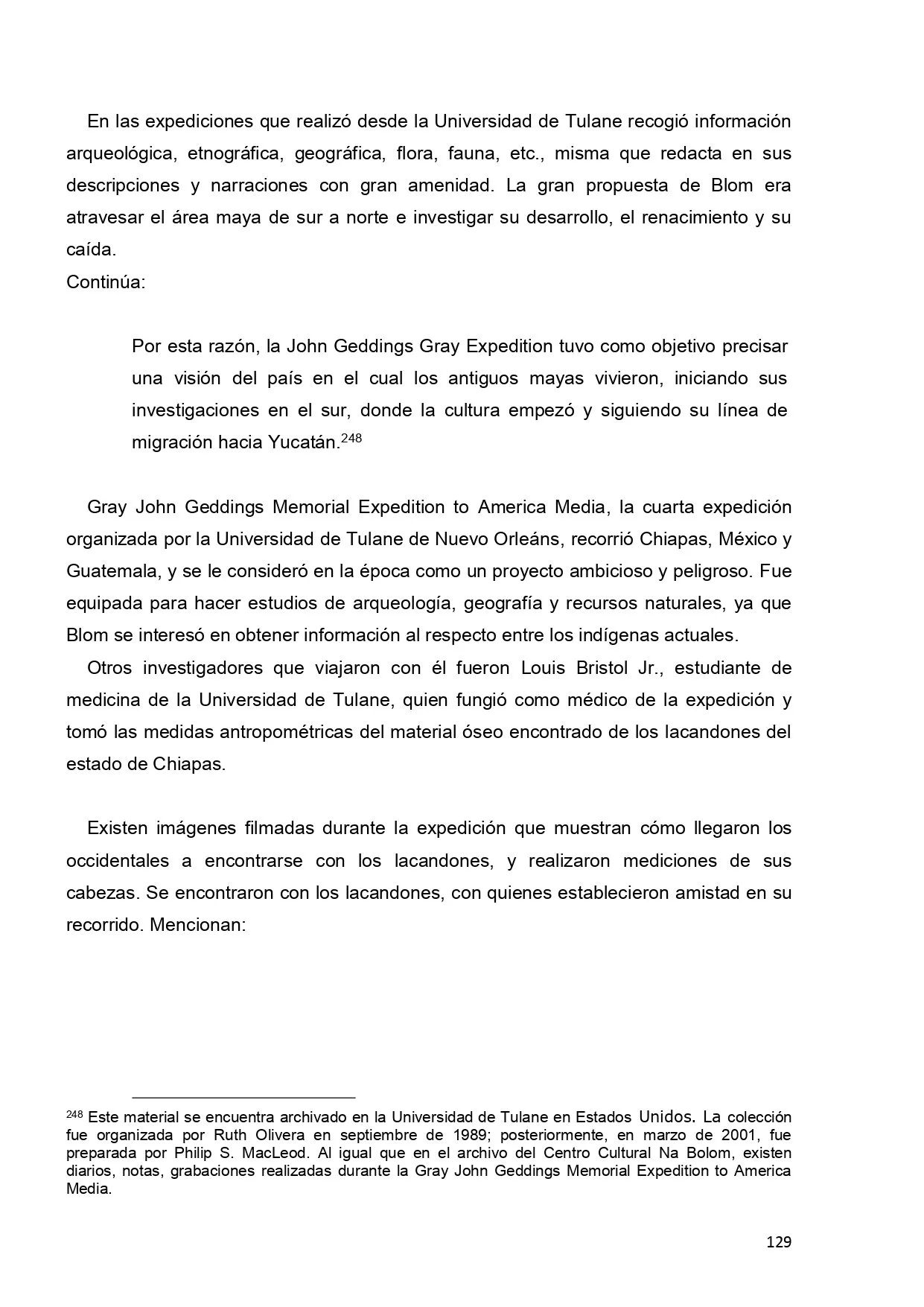 En las expediciones que realizó desde la Universidad de Tulane recogió información arqueológica, etnográfica, geográfica, flora, fauna, etc., misma que redacta en sus descripciones y narraciones con gran amenidad. La gran propuesta de Blom era atravesar el área maya de sur a norte e investigar su desarrollo, el renacimiento y su caída.
Continúa:

Por esta razón, la John Geddings Gray Expedition tuvo como objetivo precisar una visión del país en el cual los antiguos mayas vivieron, iniciando sus investigaciones en el sur, donde la cultura empezó y siguiendo su línea de migración hacia Yucatán.$^{248}$

Gray John Geddings Memorial Expedition to America Media, la cuarta expedición organizada por la Universidad de Tulane de Nuevo Orleáns, recorrió Chiapas, México y Guatemala, y se le consideró en la época como un proyecto ambicioso y peligroso. Fue equipada para hacer estudios de arqueología, geografía y recursos naturales, ya que Blom se interesó en obtener información al respecto entre los indígenas actuales.
Otros investigadores que viajaron con él fueron Louis Bristol Jr., estudiante de medicina de la Universidad de Tulane, quien fungió como médico de la expedición y tomó las medidas antropométricas del material óseo encontrado de los lacandones del estado de Chiapas.

Existen imágenes filmadas durante la expedición que muestran cómo llegaron los occidentales a encontrarse con los lacandones, y realizaron mediciones de sus cabezas. Se encontraron con los lacandones, con quienes establecieron amistad en su recorrido. Mencionan:

$^{248}$ Este material se encuentra archivado en la Universidad de Tulane en Estados Unidos. La colección fue organizada por Ruth Olivera en septiembre de 1989; posteriormente, en marzo de 2001, fue preparada por Philip S. MacLeod. Al igual que en el archivo del Centro Cultural Na Bolom, existen diarios, notas, grabaciones realizadas durante la Gray John Geddings Memorial Expedition to America Media.

129